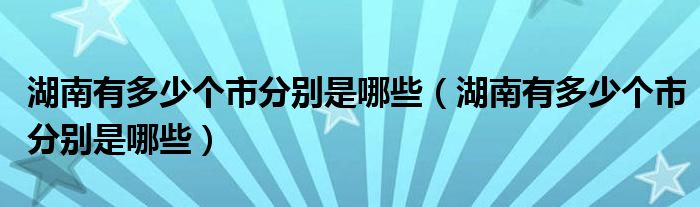 湖南有多少个市分别是哪些（湖南有多少个市分别是哪些）